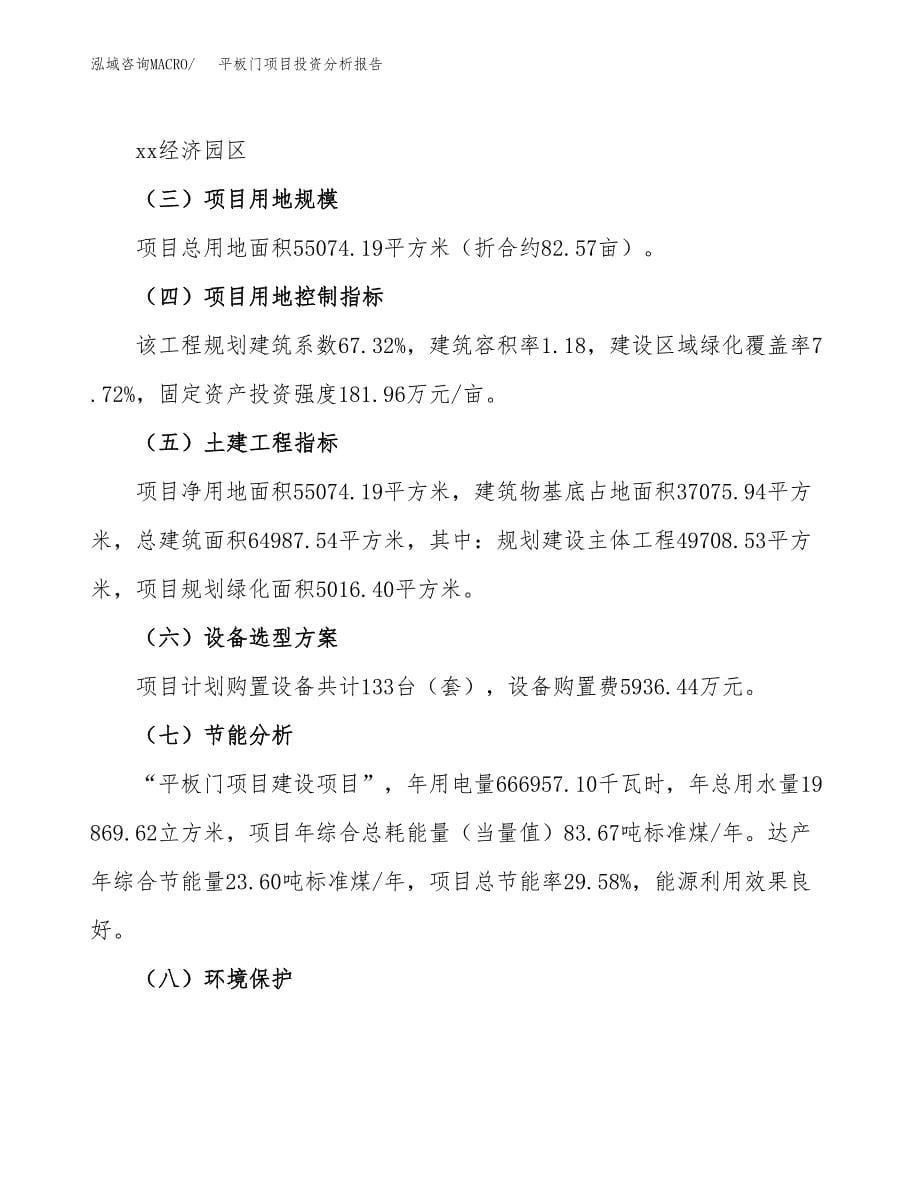 泓域咨询MACRO/　平板门项目投资分析报告

xx经济园区

（三）项目用地规模

项目总用地面积55074.19平方米（折合约82.57亩）。

（四）项目用地控制指标

该工程规划建筑系数67.32%，建筑容积率1.18，建设区域绿化覆盖率7.72%，固定资产投资强度181.96万元/亩。

（五）土建工程指标

项目净用地面积55074.19平方米，建筑物基底占地面积37075.94平方米，总建筑面积64987.54平方米，其中：规划建设主体工程49708.53平方米，项目规划绿化面积5016.40平方米。

（六）设备选型方案

项目计划购置设备共计133台（套），设备购置费5936.44万元。

（七）节能分析

“平板门项目建设项目”，年用电量666957.10千瓦时，年总用水量19869.62立方米，项目年综合总耗能量（当量值）83.67吨标准煤/年。达产年综合节能量23.60吨标准煤/年，项目总节能率29.58%，能源利用效果良好。

（八）环境保护